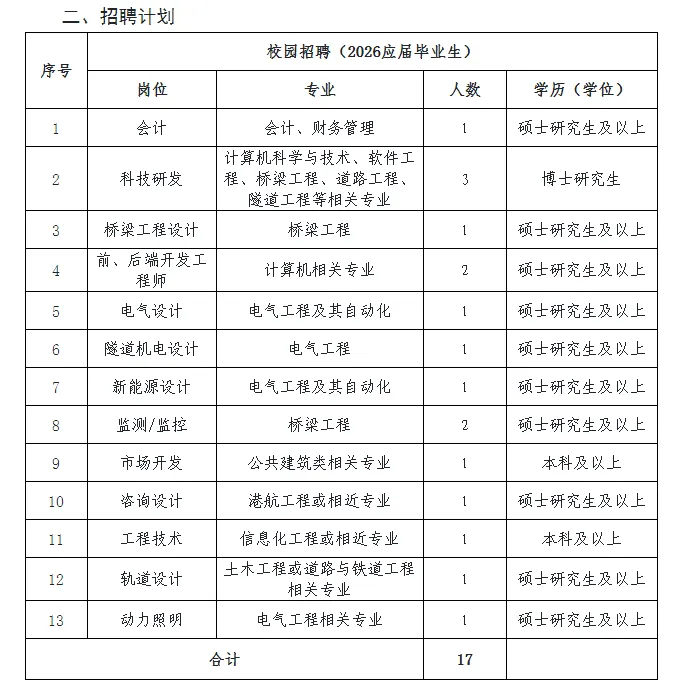 二、招聘计划

| 序号 | 校园招聘（2026应届毕业生） | | | |
|---|---|---|---|---|
| | 岗位 | 专业 | 人数 | 学历（学位） |
| 1 | 会计 | 会计、财务管理 | 1 | 硕士研究生及以上 |
| 2 | 科技研发 | 计算机科学与技术、软件工程、桥梁工程、道路工程、隧道工程等相关专业 | 3 | 博士研究生 |
| 3 | 桥梁工程设计 | 桥梁工程 | 1 | 硕士研究生及以上 |
| 4 | 前、后端开发工程师 | 计算机相关专业 | 2 | 硕士研究生及以上 |
| 5 | 电气设计 | 电气工程及其自动化 | 1 | 硕士研究生及以上 |
| 6 | 隧道机电设计 | 电气工程 | 1 | 硕士研究生及以上 |
| 7 | 新能源设计 | 电气工程及其自动化 | 1 | 硕士研究生及以上 |
| 8 | 监测/监控 | 桥梁工程 | 2 | 硕士研究生及以上 |
| 9 | 市场开发 | 公共建筑类相关专业 | 1 | 本科及以上 |
| 10 | 咨询设计 | 港航工程或相近专业 | 1 | 硕士研究生及以上 |
| 11 | 工程技术 | 信息化工程或相近专业 | 1 | 本科及以上 |
| 12 | 轨道设计 | 土木工程或道路与铁道工程相关专业 | 1 | 硕士研究生及以上 |
| 13 | 动力照明 | 电气工程相关专业 | 1 | 硕士研究生及以上 |
| 合计 | | | 17 | |